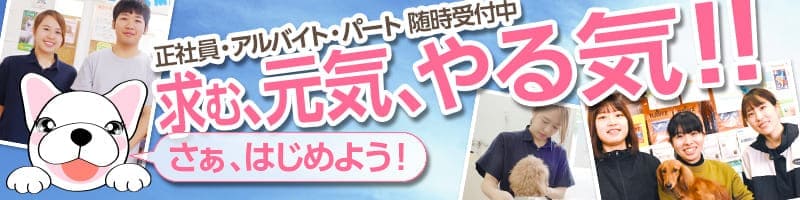 正社員・アルバイト・パート 随時受付中
求む、元気、やる気!!
さぁ、はじめよう!